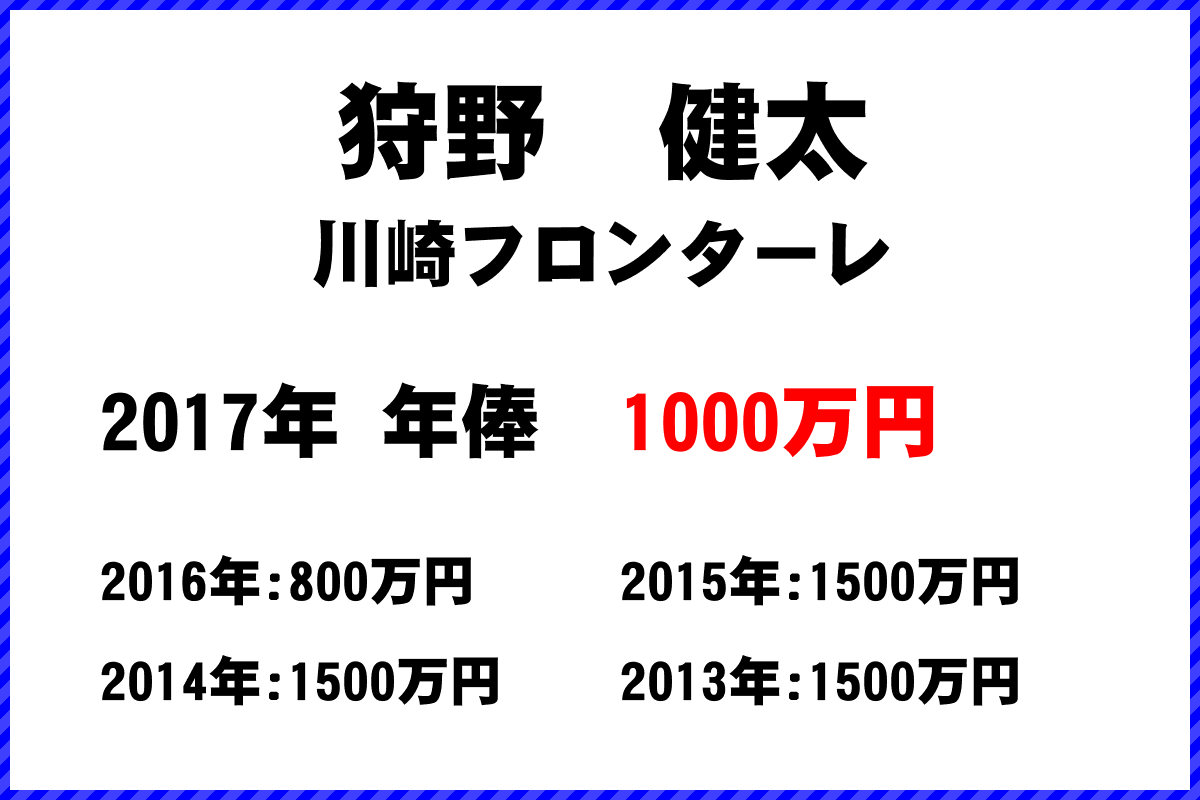 狩野　健太

川崎フロンターレ

2017年 年俸 1000万円

2016年:800万円

2015年:1500万円

2014年:1500万円

2013年:1500万円